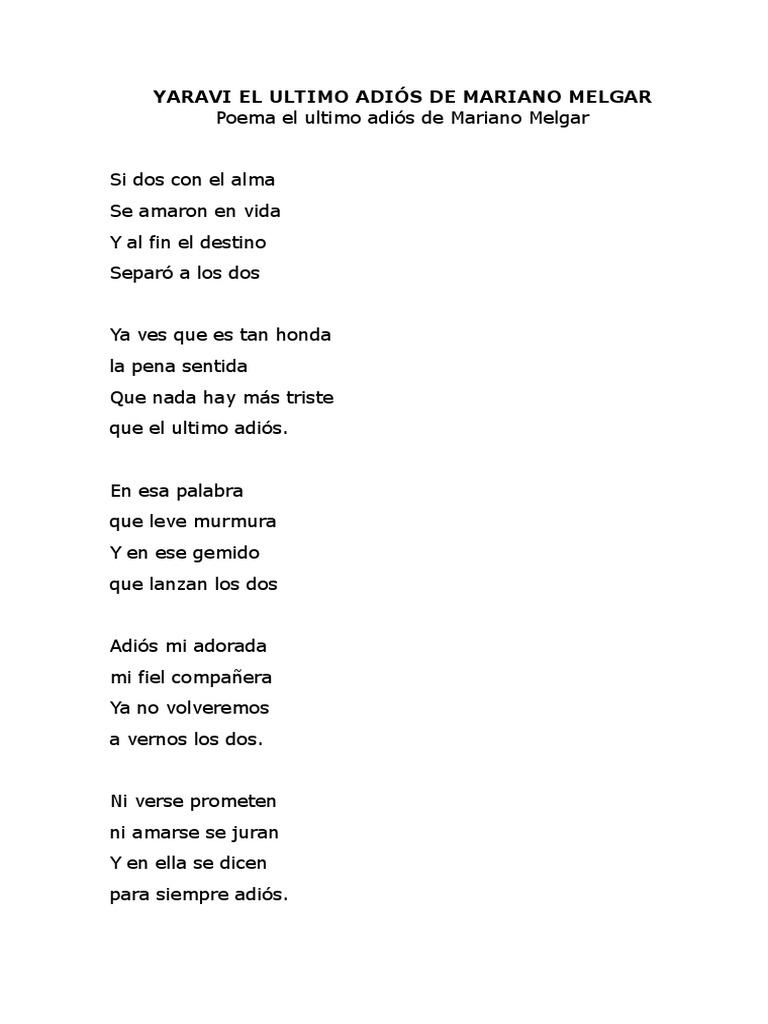 YARAVI EL ULTIMO ADIÓS DE MARIANO MELGAR
Poema el ultimo adiós de Mariano Melgar

Si dos con el alma
Se amaron en vida
Y al fin el destino
Separó a los dos

Ya ves que es tan honda
la pena sentida
Que nada hay más triste
que el ultimo adiós.

En esa palabra
que leve murmura
Y en ese gemido
que lanzan los dos

Adiós mi adorada
mi fiel compañera
Ya no volveremos
a vernos los dos.

Ni verse prometen
ni amarse se juran
Y en ella se dicen
para siempre adiós.